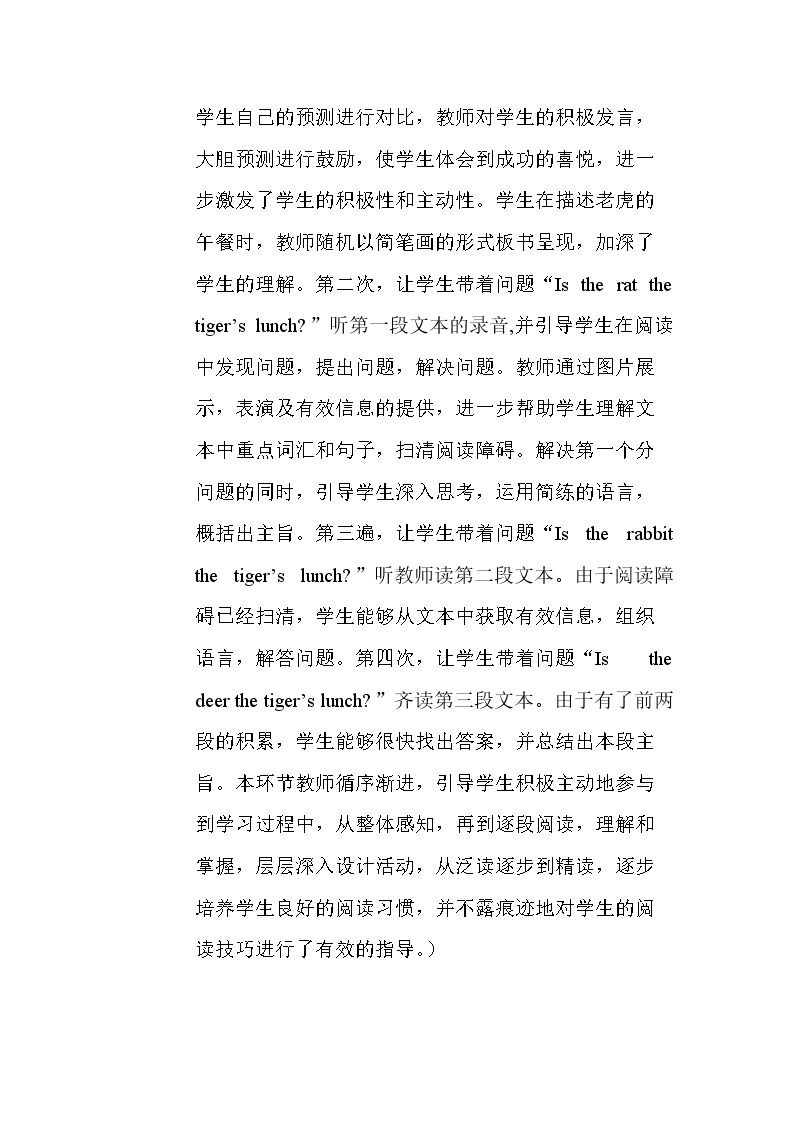 学生自己的预测进行对比，教师对学生的积极发言，大胆预测进行鼓励，使学生体会到成功的喜悦，进一步激发了学生的积极性和主动性。学生在描述老虎的午餐时，教师随机以简笔画的形式板书呈现，加深了学生的理解。第二次，让学生带着问题“Is the rat the tiger's lunch?”听第一段文本的录音,并引导学生在阅读中发现问题，提出问题，解决问题。教师通过图片展示，表演及有效信息的提供，进一步帮助学生理解文本中重点词汇和句子，扫清阅读障碍。解决第一个分问题的同时，引导学生深入思考，运用简练的语言，概括出主旨。第三遍，让学生带着问题“Is the rabbit the tiger's lunch?”听教师读第二段文本。由于阅读障碍已经扫清，学生能够从文本中获取有效信息，组织语言，解答问题。第四次，让学生带着问题“Is the deer the tiger's lunch?”齐读第三段文本。由于有了前两段的积累，学生能够很快找出答案，并总结出本段主旨。本环节教师循序渐进，引导学生积极主动地参与到学习过程中，从整体感知，再到逐段阅读，理解和掌握，层层深入设计活动，从泛读逐步到精读，逐步培养学生良好的阅读习惯，并不露痕迹地对学生的阅读技巧进行了有效的指导。)